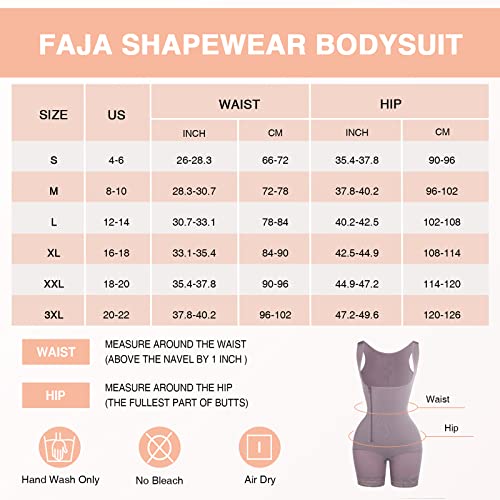 FAJA SHAPEWEAR BODYSUIT

| SIZE | US | WAIST INCH | WAIST CM | HIP INCH | HIP CM |
|---|---|---|---|---|---|
| S | 4-6 | 26-28.3 | 66-72 | 35.4-37.8 | 90-96 |
| M | 8-10 | 28.3-30.7 | 72-78 | 37.8-40.2 | 96-102 |
| L | 12-14 | 30.7-33.1 | 78-84 | 40.2-42.5 | 102-108 |
| XL | 16-18 | 33.1-35.4 | 84-90 | 42.5-44.9 | 108-114 |
| XXL | 18-20 | 35.4-37.8 | 90-96 | 44.9-47.2 | 114-120 |
| 3XL | 20-22 | 37.8-40.2 | 96-102 | 47.2-49.6 | 120-126 |

WAIST
MEASURE AROUND THE WAIST (ABOVE THE NAVEL BY 1 INCH )

HIP
MEASURE AROUND THE HIP (THE FULLEST PART OF BUTTS)

Waist

Hip

Hand Wash Only

No Bleach

Air Dry